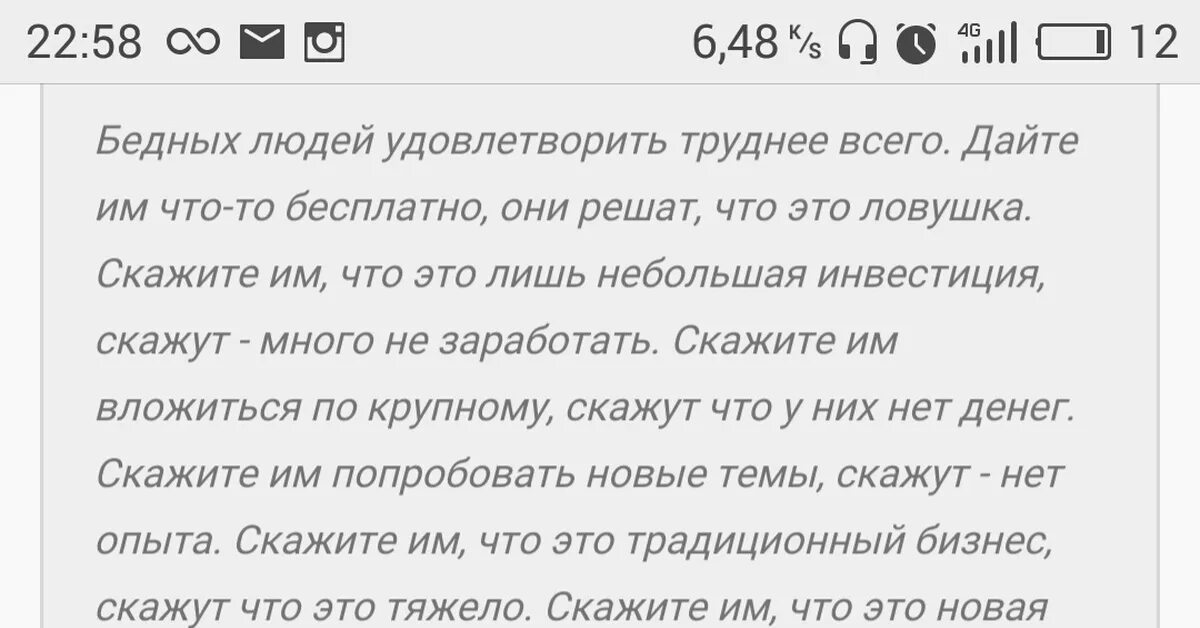 22:58 6,48 K/s 4G 12

Бедных людей удовлетворить труднее всего. Дайте им что-то бесплатно, они решат, что это ловушка. Скажите им, что это лишь небольшая инвестиция, скажут - много не заработать. Скажите им вложиться по крупному, скажут что у них нет денег. Скажите им попробовать новые темы, скажут - нет опыта. Скажите им, что это традиционный бизнес, скажут что это тяжело. Скажите им, что это новая